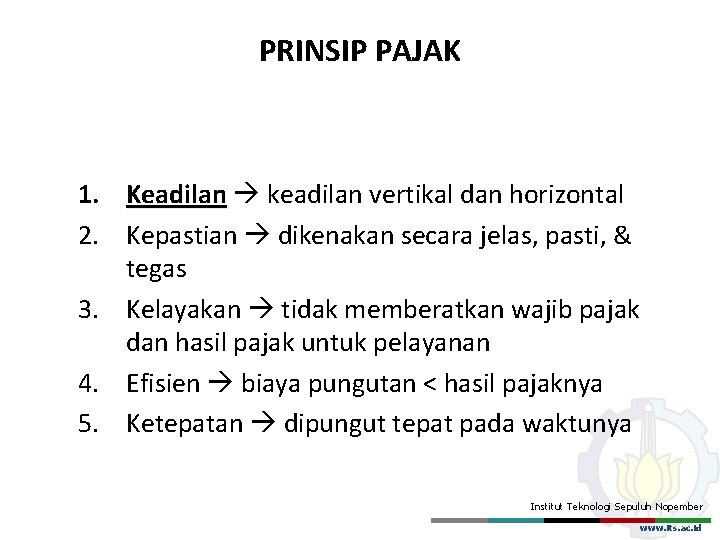 PRINSIP PAJAK

1. Keadilan → keadilan vertikal dan horizontal
2. Kepastian → dikenakan secara jelas, pasti, & tegas
3. Kelayakan → tidak memberatkan wajib pajak dan hasil pajak untuk pelayanan
4. Efisien → biaya pungutan < hasil pajaknya
5. Ketepatan → dipungut tepat pada waktunya

Institut Teknologi Sepuluh Nopember
www.its.ac.id